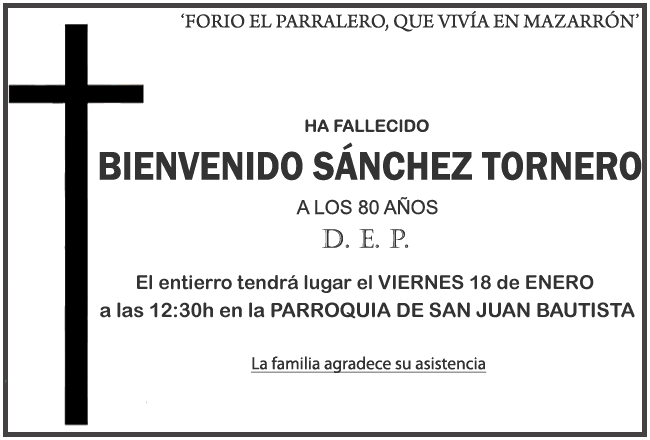 'FORIO EL PARRALERO, QUE VIVÍA EN MAZARRÓN'

HA FALLECIDO

BIENVENIDO SÁNCHEZ TORNERO

A LOS 80 AÑOS

D. E. P.

El entierro tendrá lugar el VIERNES 18 de ENERO
a las 12:30h en la PARROQUIA DE SAN JUAN BAUTISTA

La familia agradece su asistencia